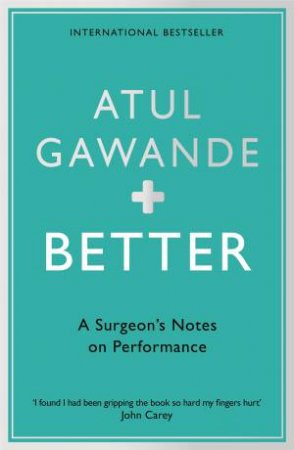 INTERNATIONAL BESTSELLER

ATUL GAWANDE

BETTER

A Surgeon's Notes on Performance

'I found I had been gripping the book so hard my fingers hurt'
John Carey